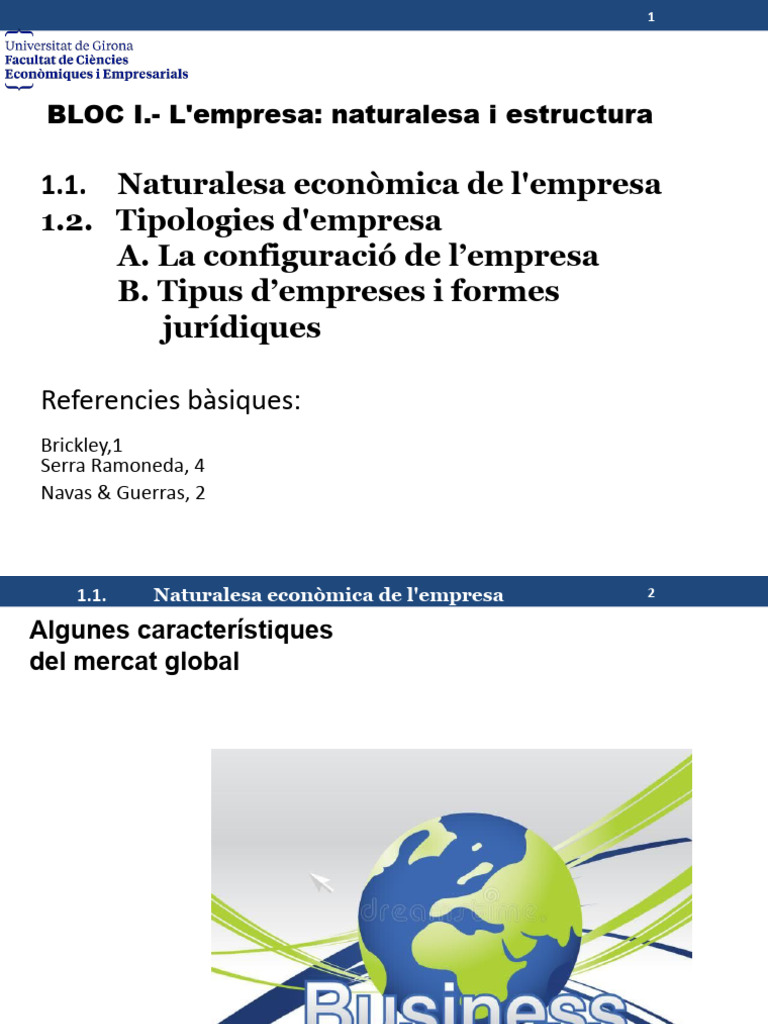 1

Universitat de Girona
Facultat de Ciències
Econòmiques i Empresarials

BLOC I.- L'empresa: naturalesa i estructura

1.1. Naturalesa econòmica de l'empresa
1.2. Tipologies d'empresa
A. La configuració de l'empresa
B. Tipus d'empreses i formes jurídiques

Referencies bàsiques:

Brickley,1
Serra Ramoneda, 4
Navas & Guerras, 2

1.1. Naturalesa econòmica de l'empresa

2

Algunes característiques del mercat global

dreamstime

Business